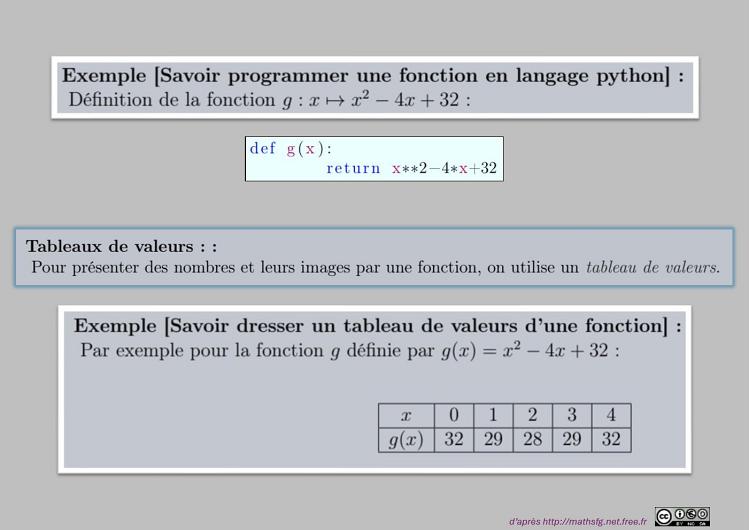 Exemple [Savoir programmer une fonction en langage python] :
Définition de la fonction $g : x \mapsto x^2 - 4x + 32$ :

def g(x):
        return x**2-4*x+32

Tableaux de valeurs : :
Pour présenter des nombres et leurs images par une fonction, on utilise un tableau de valeurs.

Exemple [Savoir dresser un tableau de valeurs d'une fonction] :
Par exemple pour la fonction $g$ définie par $g(x) = x^2 - 4x + 32$ :

| $x$ | 0 | 1 | 2 | 3 | 4 |
|---|---|---|---|---|---|
| $g(x)$ | 32 | 29 | 28 | 29 | 32 |

d'après http://mathsfg.net.free.fr